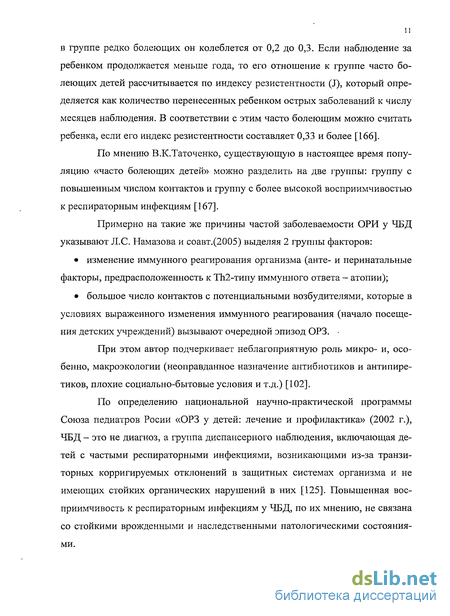 11

в группе редко болеющих он колеблется от 0,2 до 0,3. Если наблюдение за ребенком продолжается меньше года, то его отношение к группе часто болеющих детей рассчитывается по индексу резистентности (J), который определяется как количество перенесенных ребенком острых заболеваний к числу месяцев наблюдения. В соответствии с этим часто болеющим можно считать ребенка, если его индекс резистентности составляет 0,33 и более [166].

По мнению В.К.Таточенко, существующую в настоящее время популяцию «часто болеющих детей» можно разделить на две группы: группу с повышенным числом контактов и группу с более высокой восприимчивостью к респираторным инфекциям [167].

Примерно на такие же причины частой заболеваемости ОРИ у ЧБД указывают Л.С. Намазова и соавт.(2005) выделяя 2 группы факторов:

• изменение иммунного реагирования организма (анте- и перинатальные факторы, предрасположенность к Th2-типу иммунного ответа – атопии);

• большое число контактов с потенциальными возбудителями, которые в условиях выраженного изменения иммунного реагирования (начало посещения детских учреждений) вызывают очередной эпизод ОРЗ.

При этом автор подчеркивает неблагоприятную роль микро- и, особенно, макроэкологии (неоправданное назначение антибиотиков и антипиретиков, плохие социально-бытовые условия и т.д.) [102].

По определению национальной научно-практической программы Союза педиатров Росии «ОРЗ у детей: лечение и профилактика» (2002 г.), ЧБД – это не диагноз, а группа диспансерного наблюдения, включающая детей с частыми респираторными инфекциями, возникающими из-за транзиторных корригируемых отклонений в защитных системах организма и не имеющих стойких органических нарушений в них [125]. Повышенная восприимчивость к респираторным инфекциям у ЧБД, по их мнению, не связана со стойкими врожденными и наследственными патологическими состояниями.

dsLib.net
библиотека диссертаций